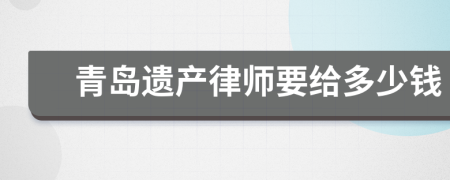 青岛遗产律师要给多少钱